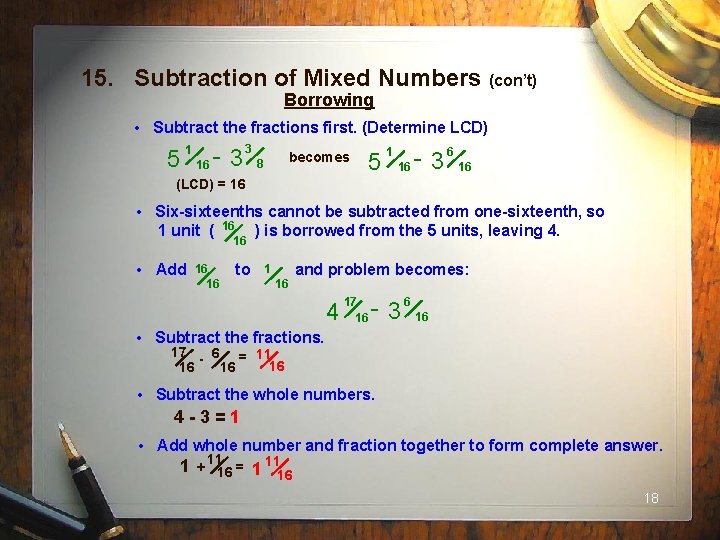 15. Subtraction of Mixed Numbers (con't)

Borrowing

• Subtract the fractions first. (Determine LCD)

$5\frac{1}{16} - 3\frac{3}{8}$ becomes $5\frac{1}{16} - 3\frac{6}{16}$

(LCD) = 16

• Six-sixteenths cannot be subtracted from one-sixteenth, so 1 unit ( $\frac{16}{16}$ ) is borrowed from the 5 units, leaving 4.

• Add $\frac{16}{16}$ to $\frac{1}{16}$ and problem becomes:

$4\frac{17}{16} - 3\frac{6}{16}$

• Subtract the fractions.

$\frac{17}{16} - \frac{6}{16} = \frac{11}{16}$

• Subtract the whole numbers.

4 - 3 = 1

• Add whole number and fraction together to form complete answer.

$1 + \frac{11}{16} = 1\frac{11}{16}$

18